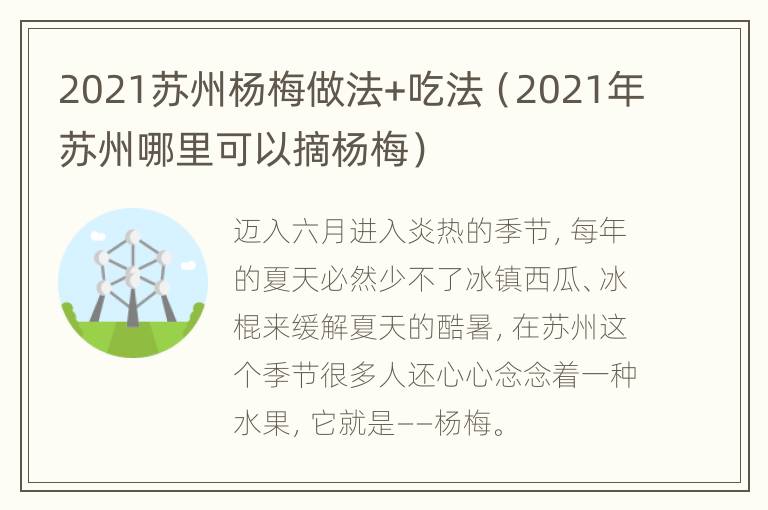 2021苏州杨梅做法+吃法（2021年苏州哪里可以摘杨梅）

迈入六月进入炎热的季节，每年的夏天必然少不了冰镇西瓜、冰棍来缓解夏天的酷暑，在苏州这个季节很多人还心心念念着一种水果，它就是——杨梅。